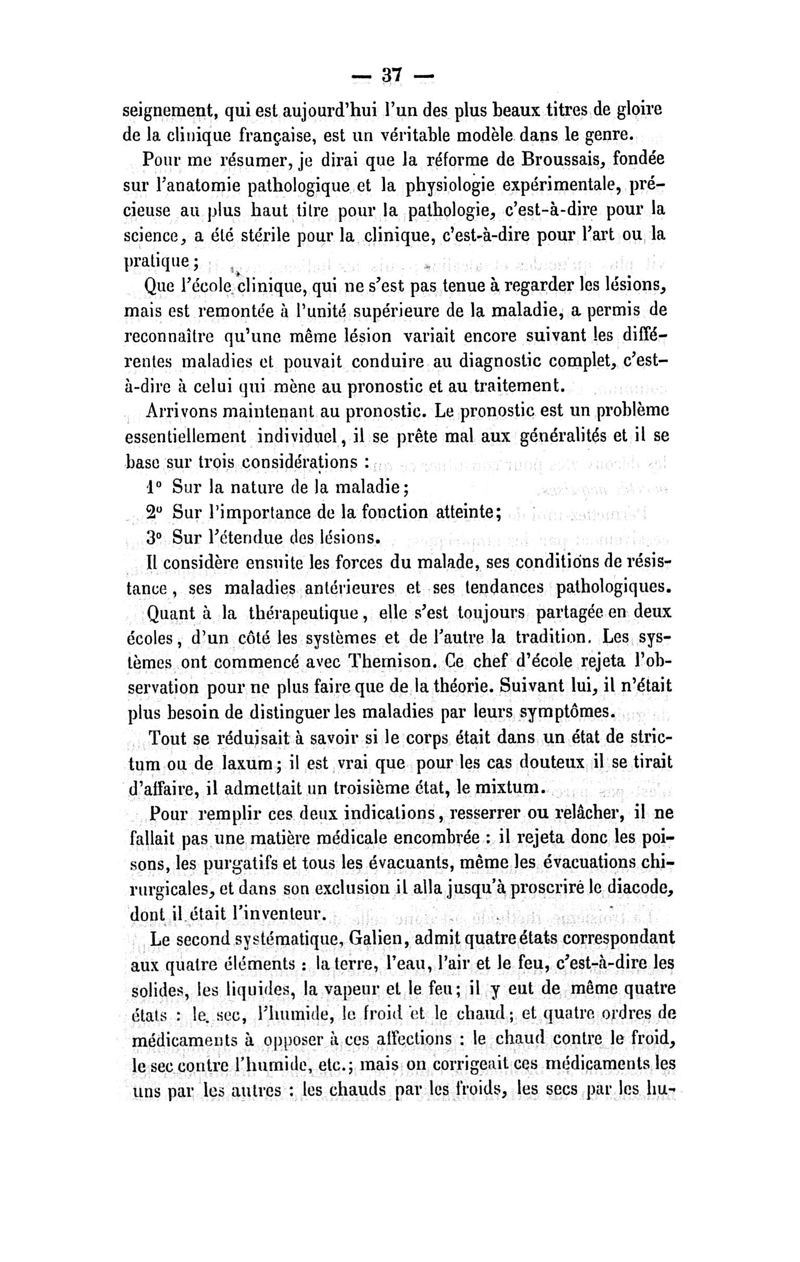 — 37 —

seignement, qui est aujourd'hui l'un des plus beaux titres de gloire de la clinique française, est un véritable modèle dans le genre.

Pour me résumer, je dirai que la réforme de Broussais, fondée sur l'anatomie pathologique et la physiologie expérimentale, précieuse au plus haut titre pour la pathologie, c'est-à-dire pour la science, a été stérile pour la clinique, c'est-à-dire pour l'art ou la pratique;

Que l'école clinique, qui ne s'est pas tenue à regarder les lésions, mais est remontée à l'unité supérieure de la maladie, a permis de reconnaître qu'une même lésion variait encore suivant les différentes maladies et pouvait conduire au diagnostic complet, c'est-à-dire à celui qui mène au pronostic et au traitement.

Arrivons maintenant au pronostic. Le pronostic est un problème essentiellement individuel, il se prête mal aux généralités et il se base sur trois considérations :

1° Sur la nature de la maladie;

2° Sur l'importance de la fonction atteinte;

3° Sur l'étendue des lésions.

Il considère ensuite les forces du malade, ses conditions de résistance, ses maladies antérieures et ses tendances pathologiques.

Quant à la thérapeutique, elle s'est toujours partagée en deux écoles, d'un côté les systèmes et de l'autre la tradition. Les systèmes ont commencé avec Themison. Ce chef d'école rejeta l'observation pour ne plus faire que de la théorie. Suivant lui, il n'était plus besoin de distinguer les maladies par leurs symptômes.

Tout se réduisait à savoir si le corps était dans un état de strictum ou de laxum; il est vrai que pour les cas douteux il se tirait d'affaire, il admettait un troisième état, le mixtum.

Pour remplir ces deux indications, resserrer ou relâcher, il ne fallait pas une matière médicale encombrée : il rejeta donc les poisons, les purgatifs et tous les évacuants, même les évacuations chirurgicales, et dans son exclusion il alla jusqu'à proscrire le diacode, dont il était l'inventeur.

Le second systématique, Galien, admit quatre états correspondant aux quatre éléments : la terre, l'eau, l'air et le feu, c'est-à-dire les solides, les liquides, la vapeur et le feu; il y eut de même quatre états : le sec, l'humide, le froid et le chaud; et quatre ordres de médicaments à opposer à ces affections : le chaud contre le froid, le sec contre l'humide, etc.; mais on corrigeait ces médicaments les uns par les autres : les chauds par les froids, les secs par les hu-